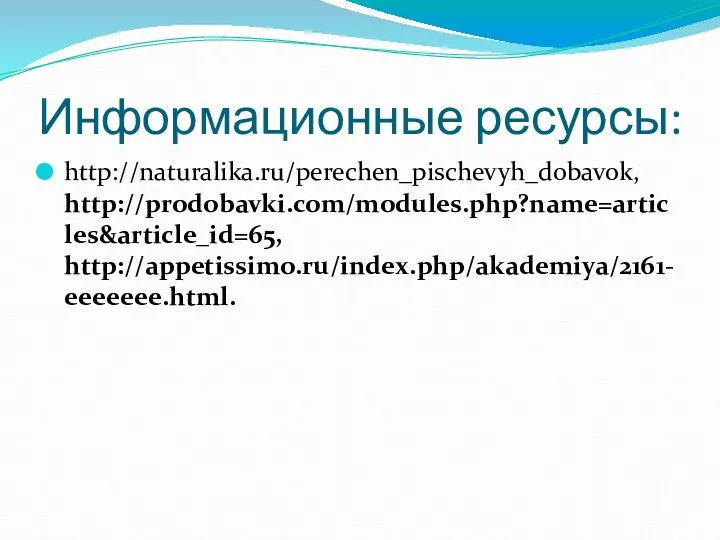 Информационные ресурсы:

http://naturalika.ru/perechen_pischevyh_dobavok, http://prodobavki.com/modules.php?name=articles&article_id=65, http://appetissimo.ru/index.php/akademiya/2161-eeeeeee.html.